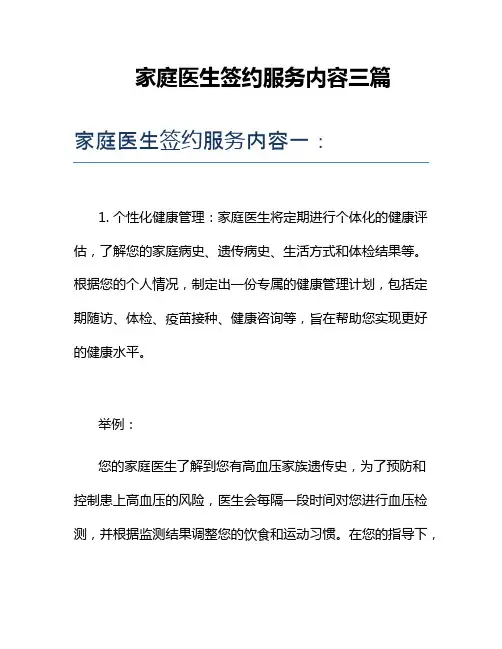 家庭医生签约服务内容三篇

家庭医生签约服务内容一：

1. 个性化健康管理：家庭医生将定期进行个体化的健康评估，了解您的家庭病史、遗传病史、生活方式和体检结果等。根据您的个人情况，制定出一份专属的健康管理计划，包括定期随访、体检、疫苗接种、健康咨询等，旨在帮助您实现更好的健康水平。

举例：

您的家庭医生了解到您有高血压家族遗传史，为了预防和控制患上高血压的风险，医生会每隔一段时间对您进行血压检测，并根据监测结果调整您的饮食和运动习惯。在您的指导下，